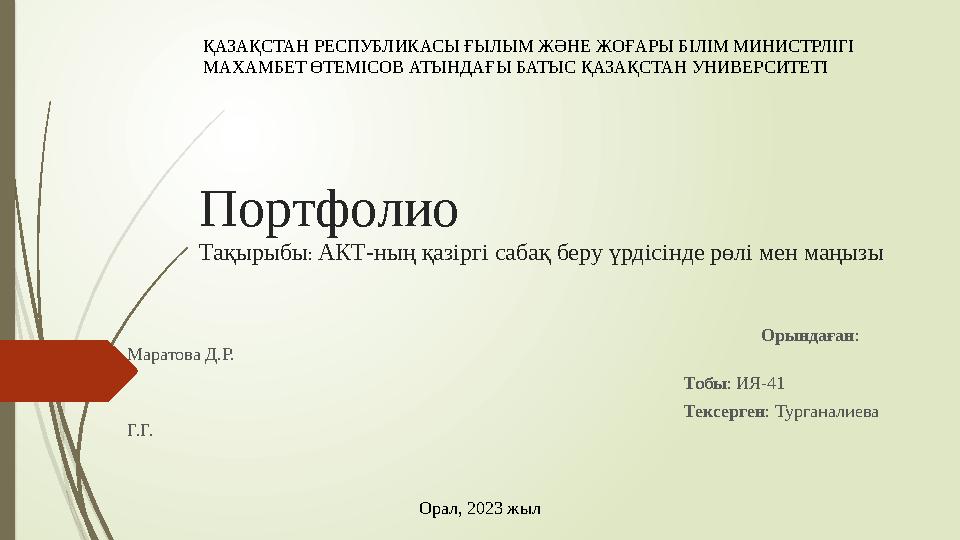 ҚАЗАҚСТАН РЕСПУБЛИКАСЫ ҒЫЛЫМ ЖӘНЕ ЖОҒАРЫ БІЛІМ МИНИСТРЛІГІ
МАХАМБЕТ ӨТЕМІСОВ АТЫНДАҒЫ БАТЫС ҚАЗАҚСТАН УНИВЕРСИТЕТІ

Портфолио

Тақырыбы: АКТ-ның қазіргі сабақ беру үрдісінде рөлі мен маңызы

Орындаған: Маратова Д.Р.

Тобы: ИЯ-41

Тексерген: Турганалиева Г.Г.

Орал, 2023 жыл